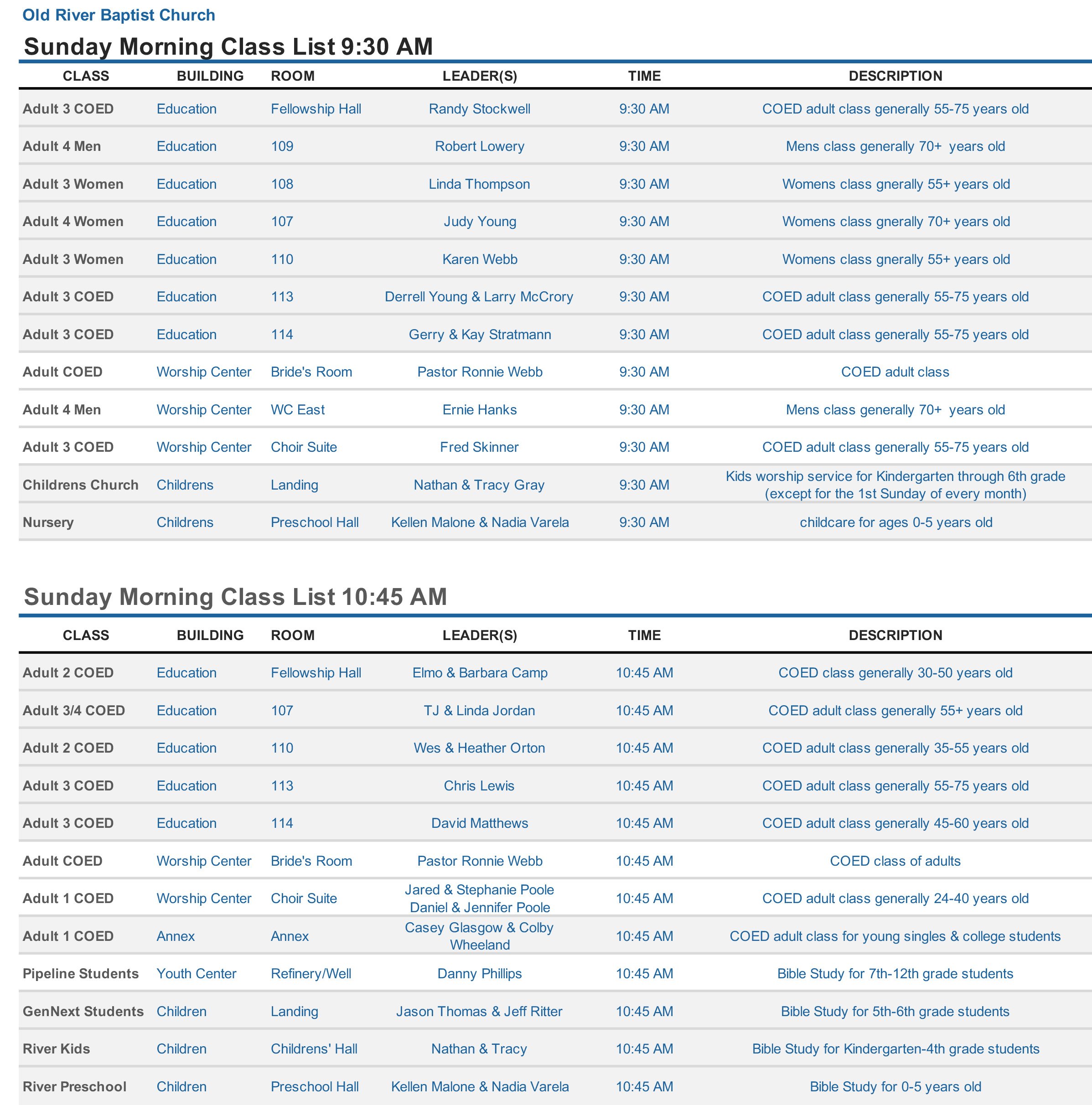 Old River Baptist Church

Sunday Morning Class List 9:30 AM

| CLASS | BUILDING | ROOM | LEADER(S) | TIME | DESCRIPTION |
|---|---|---|---|---|---|
| Adult 3 COED | Education | Fellowship Hall | Randy Stockwell | 9:30 AM | COED adult class generally 55-75 years old |
| Adult 4 Men | Education | 109 | Robert Lowery | 9:30 AM | Mens class generally 70+ years old |
| Adult 3 Women | Education | 108 | Linda Thompson | 9:30 AM | Womens class gnerally 55+ years old |
| Adult 4 Women | Education | 107 | Judy Young | 9:30 AM | Womens class gnerally 70+ years old |
| Adult 3 Women | Education | 110 | Karen Webb | 9:30 AM | Womens class gnerally 55+ years old |
| Adult 3 COED | Education | 113 | Derrell Young & Larry McCrory | 9:30 AM | COED adult class generally 55-75 years old |
| Adult 3 COED | Education | 114 | Gerry & Kay Stratmann | 9:30 AM | COED adult class generally 55-75 years old |
| Adult COED | Worship Center | Bride's Room | Pastor Ronnie Webb | 9:30 AM | COED adult class |
| Adult 4 Men | Worship Center | WC East | Ernie Hanks | 9:30 AM | Mens class generally 70+ years old |
| Adult 3 COED | Worship Center | Choir Suite | Fred Skinner | 9:30 AM | COED adult class generally 55-75 years old |
| Childrens Church | Childrens | Landing | Nathan & Tracy Gray | 9:30 AM | Kids worship service for Kindergarten through 6th grade (except for the 1st Sunday of every month) |
| Nursery | Childrens | Preschool Hall | Kellen Malone & Nadia Varela | 9:30 AM | childcare for ages 0-5 years old |

Sunday Morning Class List 10:45 AM

| CLASS | BUILDING | ROOM | LEADER(S) | TIME | DESCRIPTION |
|---|---|---|---|---|---|
| Adult 2 COED | Education | Fellowship Hall | Elmo & Barbara Camp | 10:45 AM | COED class generally 30-50 years old |
| Adult 3/4 COED | Education | 107 | TJ & Linda Jordan | 10:45 AM | COED adult class generally 55+ years old |
| Adult 2 COED | Education | 110 | Wes & Heather Orton | 10:45 AM | COED adult class generally 35-55 years old |
| Adult 3 COED | Education | 113 | Chris Lewis | 10:45 AM | COED adult class generally 55-75 years old |
| Adult 3 COED | Education | 114 | David Matthews | 10:45 AM | COED adult class generally 45-60 years old |
| Adult COED | Worship Center | Bride's Room | Pastor Ronnie Webb | 10:45 AM | COED class of adults |
| Adult 1 COED | Worship Center | Choir Suite | Jared & Stephanie Poole Daniel & Jennifer Poole | 10:45 AM | COED adult class generally 24-40 years old |
| Adult 1 COED | Annex | Annex | Casey Glasgow & Colby Wheeland | 10:45 AM | COED adult class for young singles & college students |
| Pipeline Students | Youth Center | Refinery/Well | Danny Phillips | 10:45 AM | Bible Study for 7th-12th grade students |
| GenNext Students | Children | Landing | Jason Thomas & Jeff Ritter | 10:45 AM | Bible Study for 5th-6th grade students |
| River Kids | Children | Childrens' Hall | Nathan & Tracy | 10:45 AM | Bible Study for Kindergarten-4th grade students |
| River Preschool | Children | Preschool Hall | Kellen Malone & Nadia Varela | 10:45 AM | Bible Study for 0-5 years old |